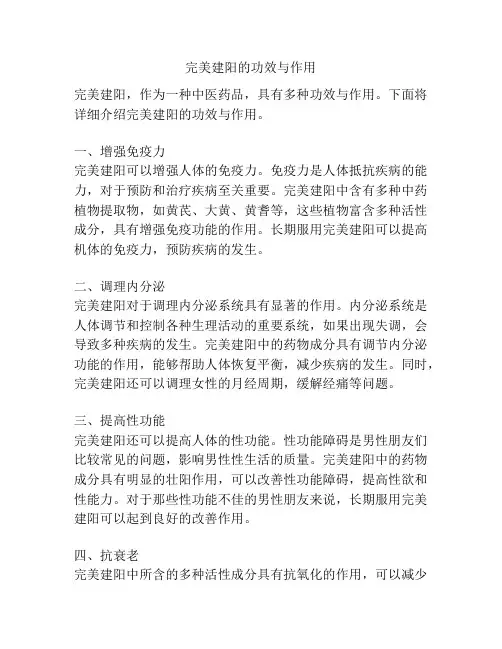 完美建阳的功效与作用

完美建阳，作为一种中医药品，具有多种功效与作用。下面将详细介绍完美建阳的功效与作用。

一、增强免疫力
完美建阳可以增强人体的免疫力。免疫力是人体抵抗疾病的能力，对于预防和治疗疾病至关重要。完美建阳中含有多种中药植物提取物，如黄芪、大黄、黄耆等，这些植物富含多种活性成分，具有增强免疫功能的作用。长期服用完美建阳可以提高机体的免疫力，预防疾病的发生。

二、调理内分泌
完美建阳对于调理内分泌系统具有显著的作用。内分泌系统是人体调节和控制各种生理活动的重要系统，如果出现失调，会导致多种疾病的发生。完美建阳中的药物成分具有调节内分泌功能的作用，能够帮助人体恢复平衡，减少疾病的发生。同时，完美建阳还可以调理女性的月经周期，缓解经痛等问题。

三、提高性功能
完美建阳还可以提高人体的性功能。性功能障碍是男性朋友们比较常见的问题，影响男性性生活的质量。完美建阳中的药物成分具有明显的壮阳作用，可以改善性功能障碍，提高性欲和性能力。对于那些性功能不佳的男性朋友来说，长期服用完美建阳可以起到良好的改善作用。

四、抗衰老
完美建阳中所含的多种活性成分具有抗氧化的作用，可以减少